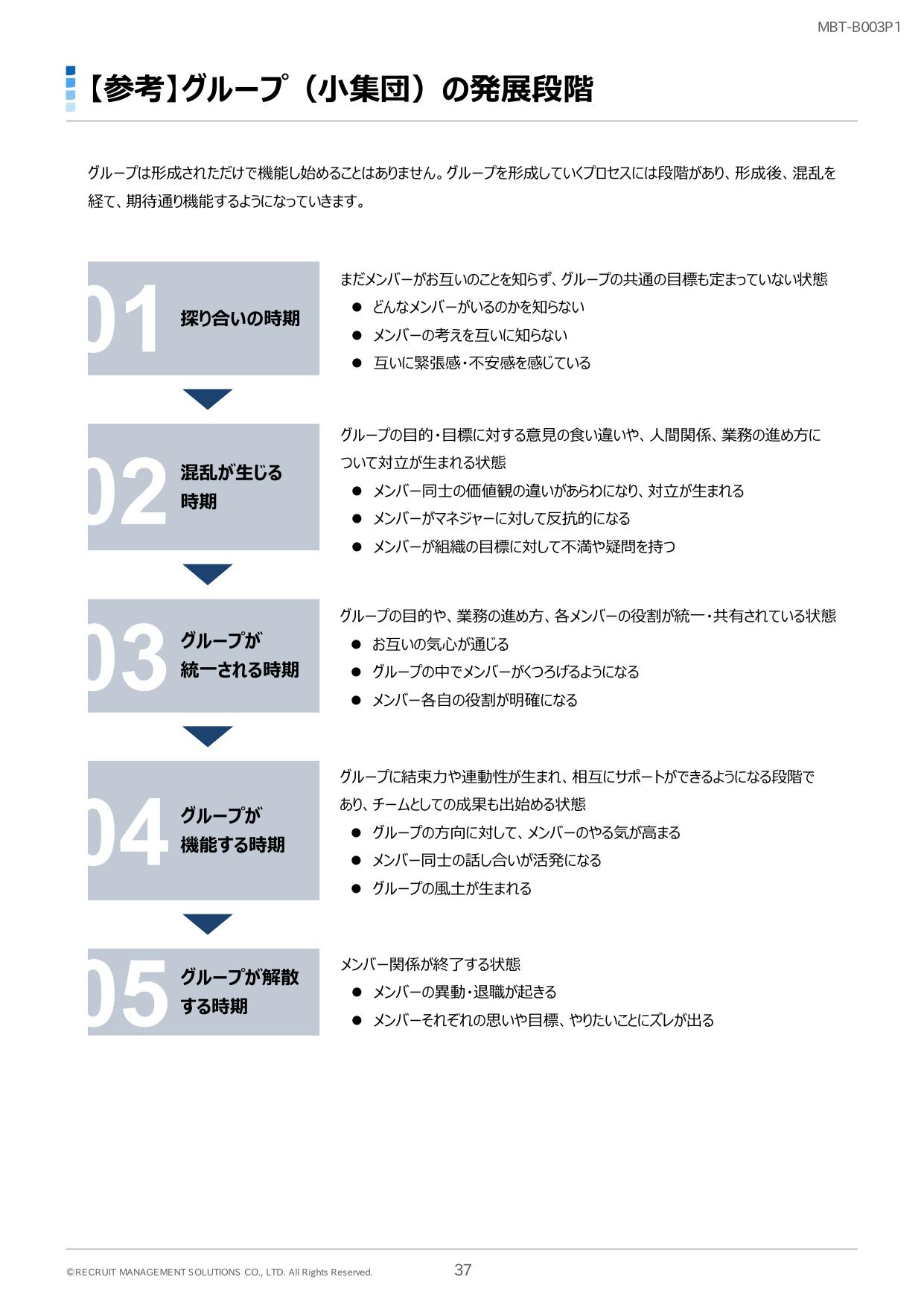 MBT-B003P1

【参考】グループ（小集団）の発展段階

グループは形成されただけで機能し始めることはありません。グループを形成していくプロセスには段階があり、形成後、混乱を経て、期待通り機能するようになっていきます。

01 探り合いの時期

まだメンバーがお互いのことを知らず、グループの共通の目標も定まっていない状態
● どんなメンバーがいるのかを知らない
● メンバーの考えを互いに知らない
● 互いに緊張感・不安感を感じている

02 混乱が生じる時期

グループの目的・目標に対する意見の食い違いや、人間関係、業務の進め方について対立が生まれる状態
● メンバー同士の価値観の違いがあらわになり、対立が生まれる
● メンバーがマネジャーに対して反抗的になる
● メンバーが組織の目標に対して不満や疑問を持つ

03 グループが統一される時期

グループの目的や、業務の進め方、各メンバーの役割が統一・共有されている状態
● お互いの気心が通じる
● グループの中でメンバーがくつろげるようになる
● メンバー各自の役割が明確になる

04 グループが機能する時期

グループに結束力や連動性が生まれ、相互にサポートができるようになる段階であり、チームとしての成果も出始める状態
● グループの方向に対して、メンバーのやる気が高まる
● メンバー同士の話し合いが活発になる
● グループの風土が生まれる

05 グループが解散する時期

メンバー関係が終了する状態
● メンバーの異動・退職が起きる
● メンバーそれぞれの思いや目標、やりたいことにズレが出る

©RECRUIT MANAGEMENT SOLUTIONS CO., LTD. All Rights Reserved.
37